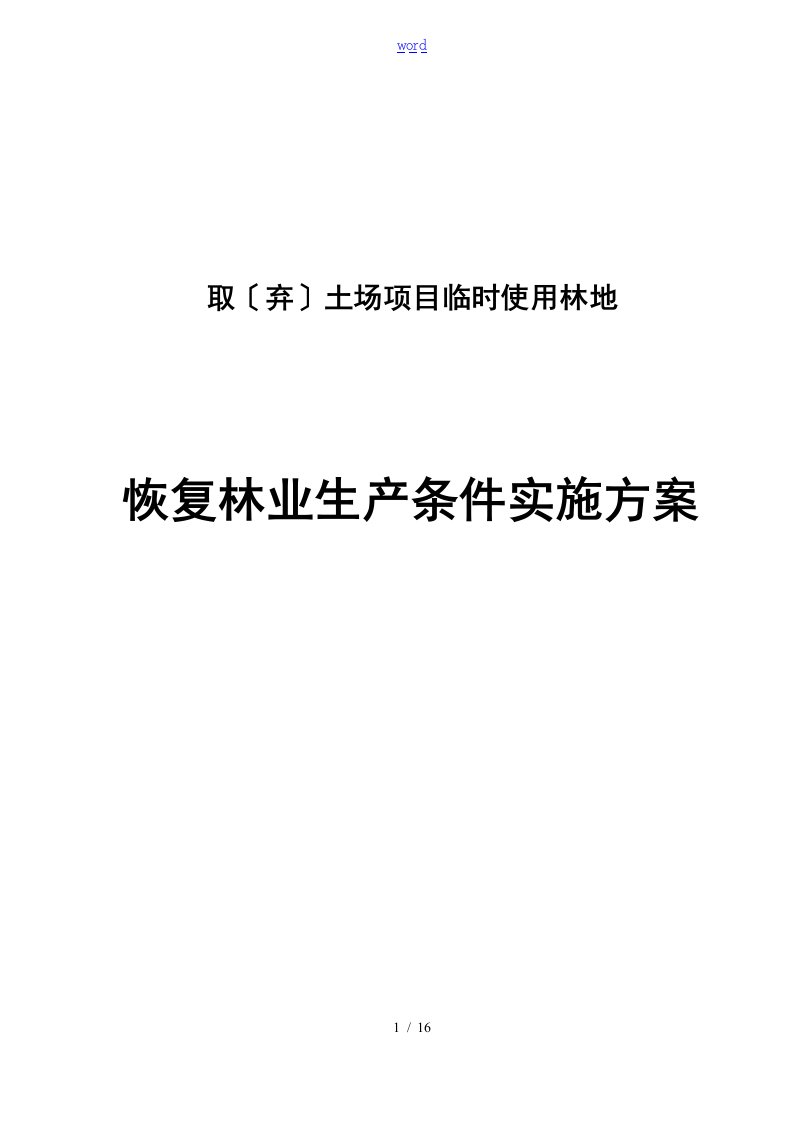 word

取〔弃〕土场项目临时使用林地

恢复林业生产条件实施方案

1 / 16